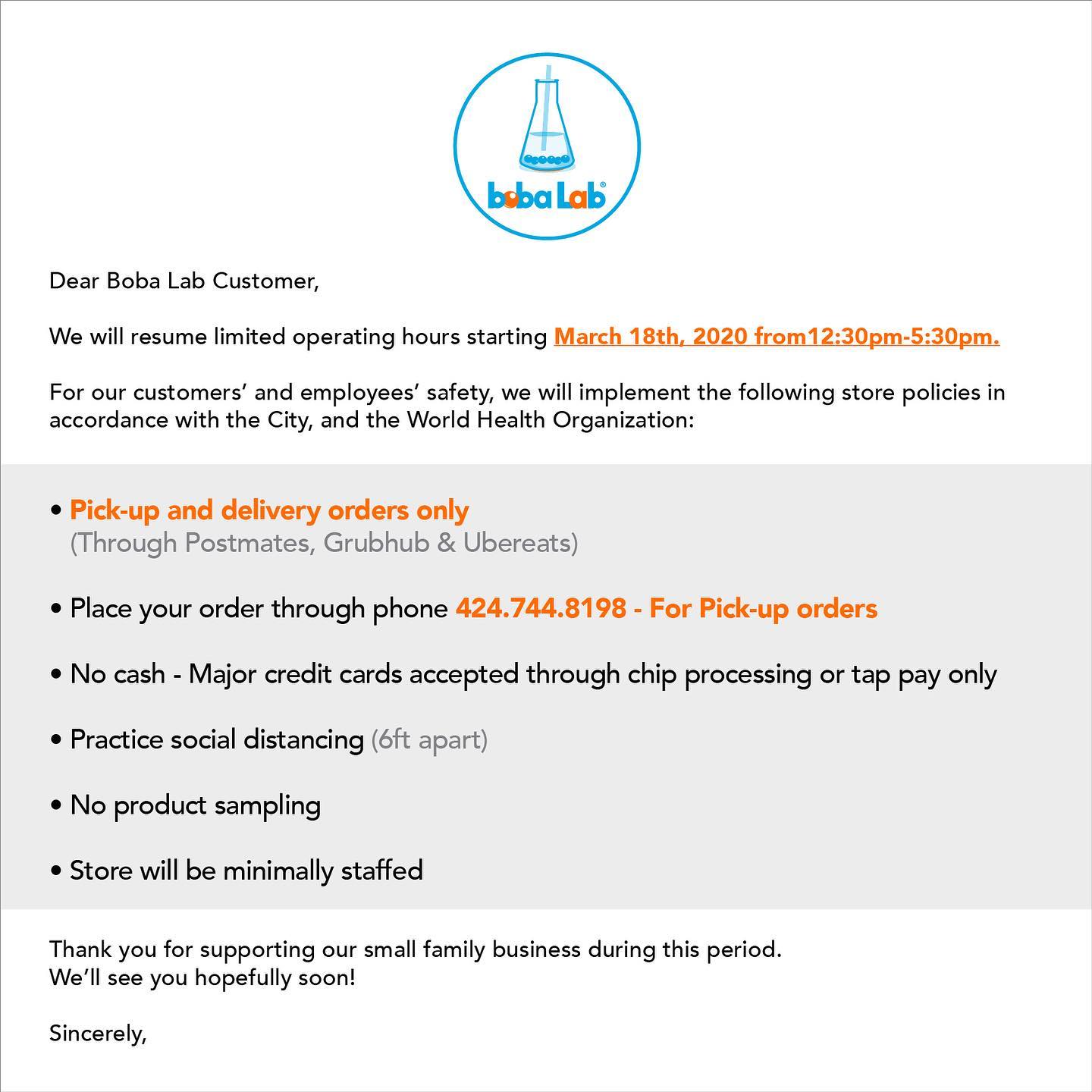 boba Lab®

Dear Boba Lab Customer,

We will resume limited operating hours starting March 18th, 2020 from12:30pm-5:30pm.

For our customers' and employees' safety, we will implement the following store policies in accordance with the City, and the World Health Organization:

• Pick-up and delivery orders only
(Through Postmates, Grubhub & Ubereats)

• Place your order through phone 424.744.8198 - For Pick-up orders

• No cash - Major credit cards accepted through chip processing or tap pay only

• Practice social distancing (6ft apart)

• No product sampling

• Store will be minimally staffed

Thank you for supporting our small family business during this period.
We'll see you hopefully soon!

Sincerely,